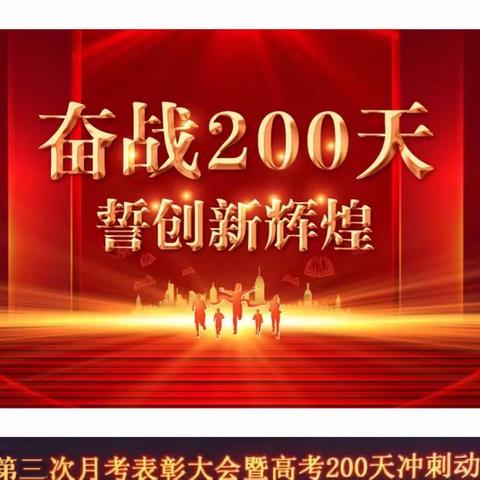 奋战200天
誓创新辉煌

第三次月考表彰大会暨高考200天冲刺动